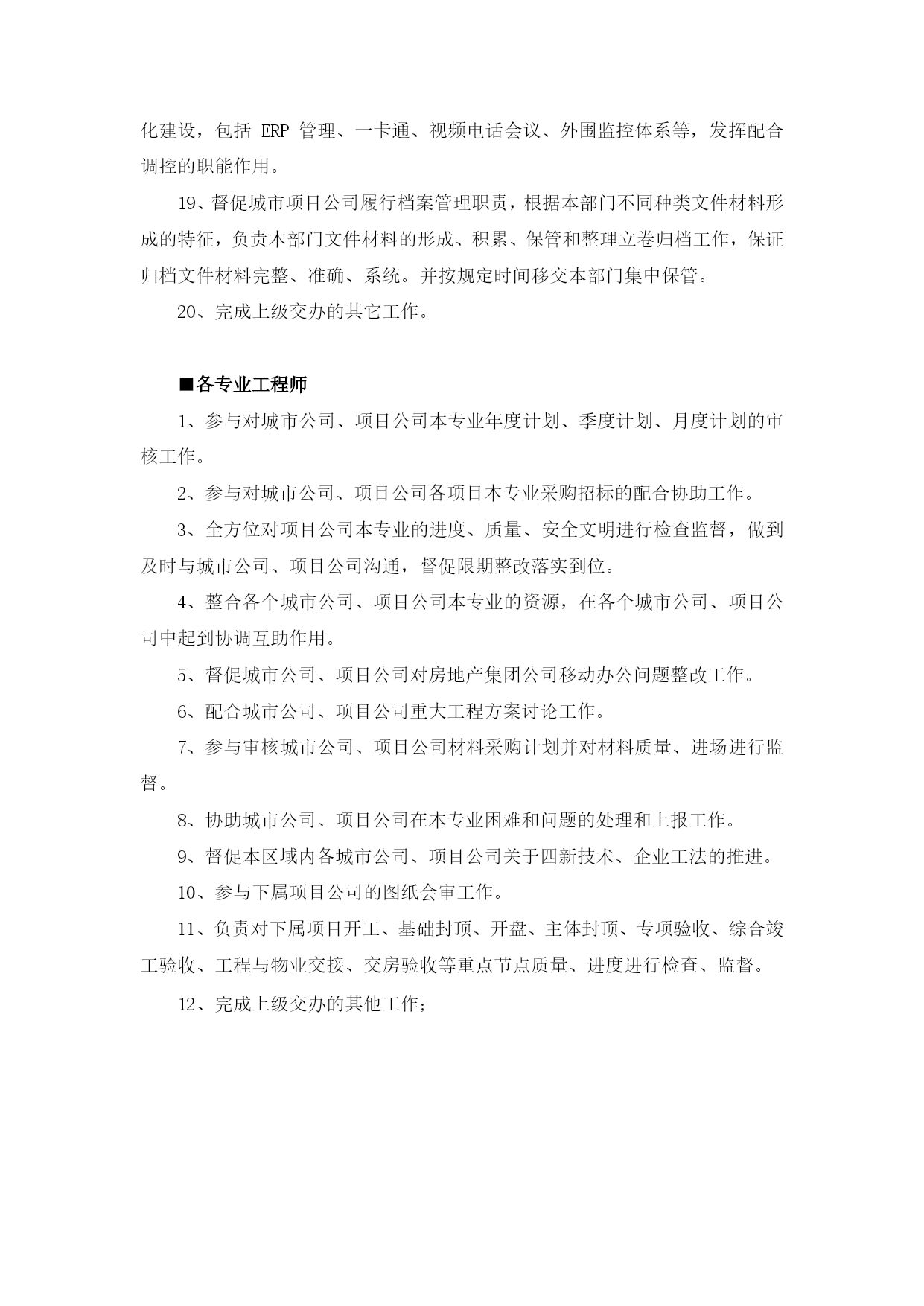 化建设，包括 ERP 管理、一卡通、视频电话会议、外围监控体系等，发挥配合调控的职能作用。

19、督促城市项目公司履行档案管理职责，根据本部门不同种类文件材料形成的特征，负责本部门文件材料的形成、积累、保管和整理立卷归档工作，保证归档文件材料完整、准确、系统。并按规定时间移交本部门集中保管。

20、完成上级交办的其它工作。

■各专业工程师

1、参与对城市公司、项目公司本专业年度计划、季度计划、月度计划的审核工作。

2、参与对城市公司、项目公司各项目本专业采购招标的配合协助工作。

3、全方位对项目公司本专业的进度、质量、安全文明进行检查监督，做到及时与城市公司、项目公司沟通，督促限期整改落实到位。

4、整合各个城市公司、项目公司本专业的资源，在各个城市公司、项目公司中起到协调互助作用。

5、督促城市公司、项目公司对房地产集团公司移动办公问题整改工作。

6、配合城市公司、项目公司重大工程方案讨论工作。

7、参与审核城市公司、项目公司材料采购计划并对材料质量、进场进行监督。

8、协助城市公司、项目公司在本专业困难和问题的处理和上报工作。

9、督促本区域内各城市公司、项目公司关于四新技术、企业工法的推进。

10、参与下属项目公司的图纸会审工作。

11、负责对下属项目开工、基础封顶、开盘、主体封顶、专项验收、综合竣工验收、工程与物业交接、交房验收等重点节点质量、进度进行检查、监督。

12、完成上级交办的其他工作；